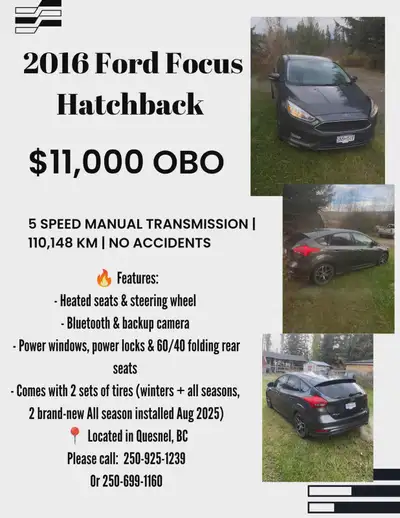 2016 Ford Focus Hatchback

$11,000 OBO

5 SPEED MANUAL TRANSMISSION | 110,148 KM | NO ACCIDENTS

🔥 Features:
- Heated seats & steering wheel
- Bluetooth & backup camera
- Power windows, power locks & 60/40 folding rear seats
- Comes with 2 sets of tires (winters + all seasons, 2 brand-new All season installed Aug 2025)
📍 Located in Quesnel, BC
Please call: 250-925-1239
Or 250-699-1160